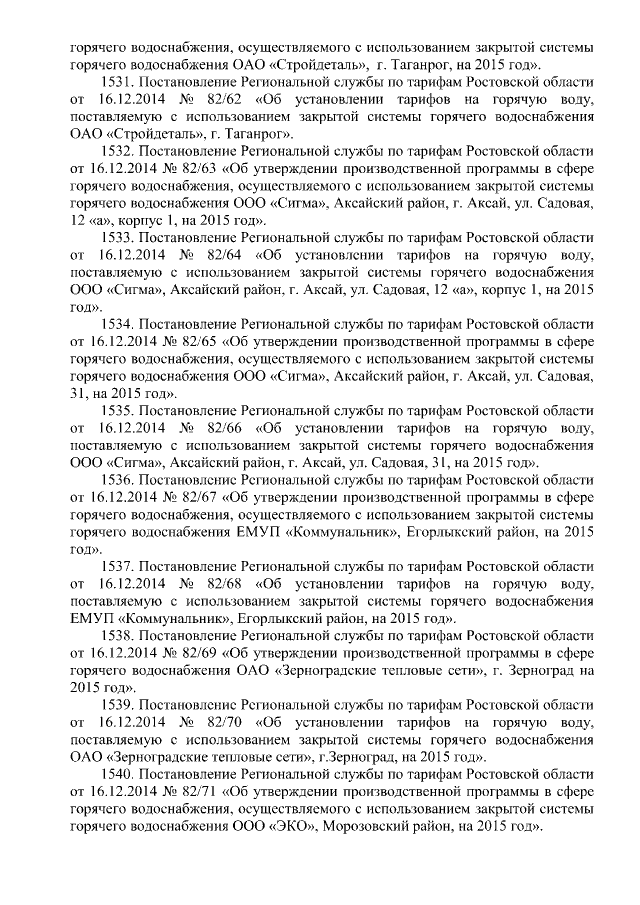 горячего водоснабжения, осуществляемого с использованием закрытой системы горячего водоснабжения ОАО «Стройдеталь», г. Таганрог, на 2015 год».

1531. Постановление Региональной службы по тарифам Ростовской области от 16.12.2014 № 82/62 «Об установлении тарифов на горячую воду, поставляемую с использованием закрытой системы горячего водоснабжения ОАО «Стройдеталь», г. Таганрог».

1532. Постановление Региональной службы по тарифам Ростовской области от 16.12.2014 № 82/63 «Об утверждении производственной программы в сфере горячего водоснабжения, осуществляемого с использованием закрытой системы горячего водоснабжения ООО «Сигма», Аксайский район, г. Аксай, ул. Садовая, 12 «а», корпус 1, на 2015 год».

1533. Постановление Региональной службы по тарифам Ростовской области от 16.12.2014 № 82/64 «Об установлении тарифов на горячую воду, поставляемую с использованием закрытой системы горячего водоснабжения ООО «Сигма», Аксайский район, г. Аксай, ул. Садовая, 12 «а», корпус 1, на 2015 год».

1534. Постановление Региональной службы по тарифам Ростовской области от 16.12.2014 № 82/65 «Об утверждении производственной программы в сфере горячего водоснабжения, осуществляемого с использованием закрытой системы горячего водоснабжения ООО «Сигма», Аксайский район, г. Аксай, ул. Садовая, 31, на 2015 год».

1535. Постановление Региональной службы по тарифам Ростовской области от 16.12.2014 № 82/66 «Об установлении тарифов на горячую воду, поставляемую с использованием закрытой системы горячего водоснабжения ООО «Сигма», Аксайский район, г. Аксай, ул. Садовая, 31, на 2015 год».

1536. Постановление Региональной службы по тарифам Ростовской области от 16.12.2014 № 82/67 «Об утверждении производственной программы в сфере горячего водоснабжения, осуществляемого с использованием закрытой системы горячего водоснабжения ЕМУП «Коммунальник», Егорлыкский район, на 2015 год».

1537. Постановление Региональной службы по тарифам Ростовской области от 16.12.2014 № 82/68 «Об установлении тарифов на горячую воду, поставляемую с использованием закрытой системы горячего водоснабжения ЕМУП «Коммунальник», Егорлыкский район, на 2015 год».

1538. Постановление Региональной службы по тарифам Ростовской области от 16.12.2014 № 82/69 «Об утверждении производственной программы в сфере горячего водоснабжения ОАО «Зерноградские тепловые сети», г. Зерноград на 2015 год».

1539. Постановление Региональной службы по тарифам Ростовской области от 16.12.2014 № 82/70 «Об установлении тарифов на горячую воду, поставляемую с использованием закрытой системы горячего водоснабжения ОАО «Зерноградские тепловые сети», г.Зерноград, на 2015 год».

1540. Постановление Региональной службы по тарифам Ростовской области от 16.12.2014 № 82/71 «Об утверждении производственной программы в сфере горячего водоснабжения, осуществляемого с использованием закрытой системы горячего водоснабжения ООО «ЭКО», Морозовский район, на 2015 год».